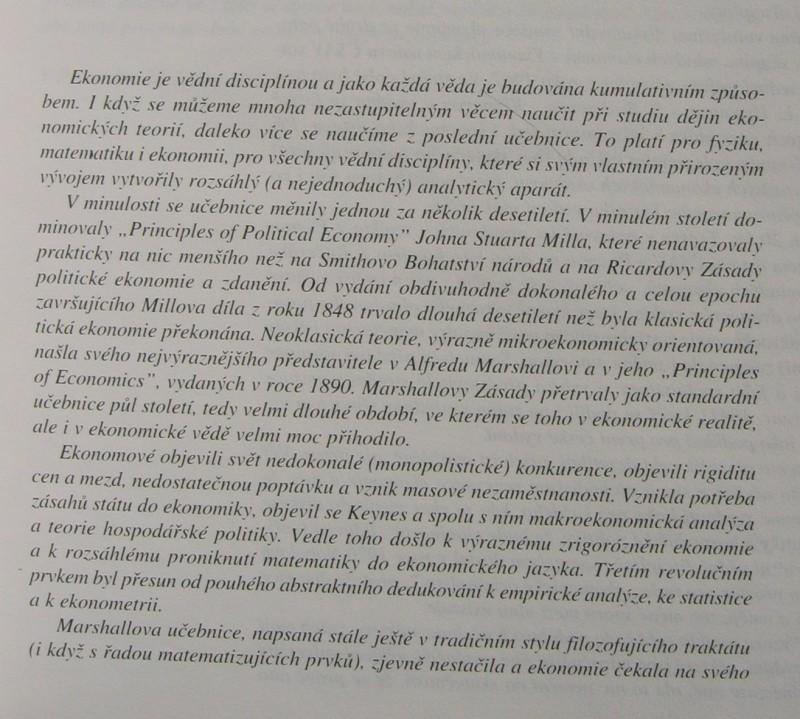 Ekonomie je vědní disciplínou a jako každá věda je budována kumulativním způsobem. I když se můžeme mnoha nezastupitelným věcem naučit při studiu dějin ekonomických teorií, daleko více se naučíme z poslední učebnice. To platí pro fyziku, matematiku i ekonomii, pro všechny vědní disciplíny, které si svým vlastním přirozeným vývojem vytvořily rozsáhlý (a nejednoduchý) analytický aparát.

V minulosti se učebnice měnily jednou za několik desetiletí. V minulém století dominovaly „Principles of Political Economy" Johna Stuarta Milla, které nenavazovaly prakticky na nic menšího než na Smithovo Bohatství národů a na Ricardovy Zásady politické ekonomie a zdanění. Od vydání obdivuhodně dokonalého a celou epochu završujícího Millova díla z roku 1848 trvalo dlouhá desetiletí než byla klasická politická ekonomie překonána. Neoklasická teorie, výrazně mikroekonomicky orientovaná, našla svého nejvýraznějšího představitele v Alfredu Marshallovi a v jeho „Principles of Economics", vydaných v roce 1890. Marshallovy Zásady přetrvaly jako standardní učebnice půl století, tedy velmi dlouhé období, ve kterém se toho v ekonomické realitě, ale i v ekonomické vědě velmi moc přihodilo.

Ekonomové objevili svět nedokonalé (monopolistické) konkurence, objevili rigiditu cen a mezd, nedostatečnou poptávku a vznik masové nezaměstnanosti. Vznikla potřeba zásahů státu do ekonomiky, objevil se Keynes a spolu s ním makroekonomická analýza a teorie hospodářské politiky. Vedle toho došlo k výraznému zrigoróznění ekonomie a k rozsáhlému proniknutí matematiky do ekonomického jazyka. Třetím revolučním prvkem byl přesun od pouhého abstraktního dedukování k empirické analýze, ke statistice a k ekonometrii.

Marshallova učebnice, napsaná stále ještě v tradičním stylu filozofujícího traktátu (i když s řadou matematizujících prvků), zjevně nestačila a ekonomie čekala na svého